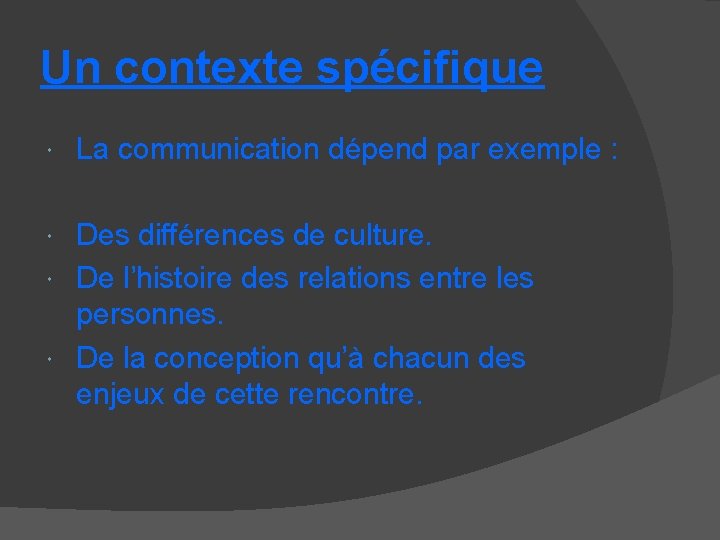 Un contexte spécifique

• La communication dépend par exemple :

• Des différences de culture.
• De l'histoire des relations entre les personnes.
• De la conception qu'à chacun des enjeux de cette rencontre.